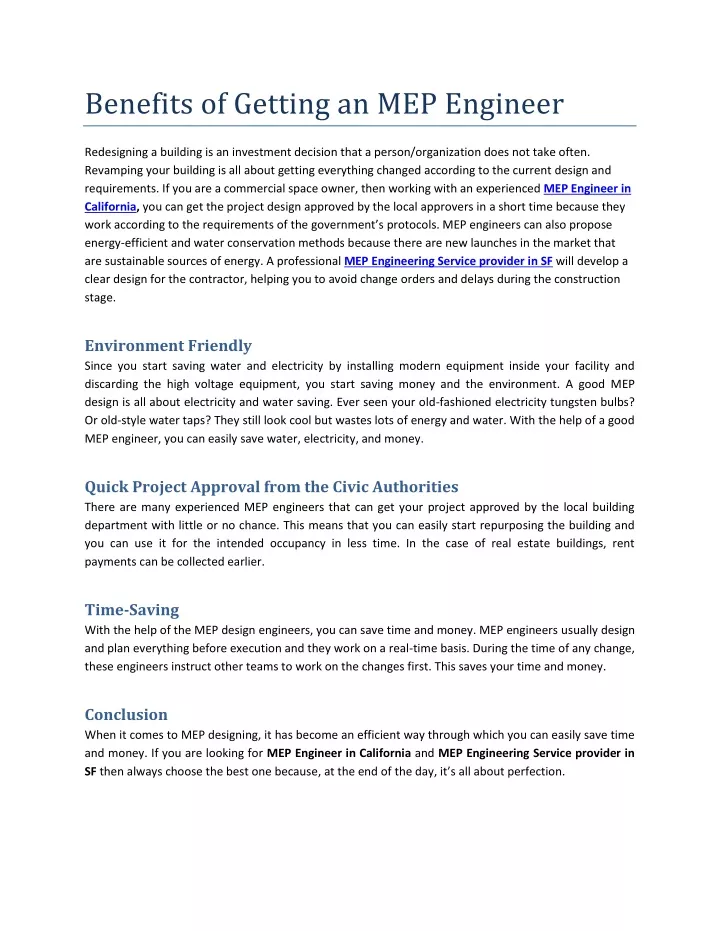 Benefits of Getting an MEP Engineer

Redesigning a building is an investment decision that a person/organization does not take often. Revamping your building is all about getting everything changed according to the current design and requirements. If you are a commercial space owner, then working with an experienced MEP Engineer in California, you can get the project design approved by the local approvers in a short time because they work according to the requirements of the government's protocols. MEP engineers can also propose energy-efficient and water conservation methods because there are new launches in the market that are sustainable sources of energy. A professional MEP Engineering Service provider in SF will develop a clear design for the contractor, helping you to avoid change orders and delays during the construction stage.

Environment Friendly

Since you start saving water and electricity by installing modern equipment inside your facility and discarding the high voltage equipment, you start saving money and the environment. A good MEP design is all about electricity and water saving. Ever seen your old-fashioned electricity tungsten bulbs? Or old-style water taps? They still look cool but wastes lots of energy and water. With the help of a good MEP engineer, you can easily save water, electricity, and money.

Quick Project Approval from the Civic Authorities

There are many experienced MEP engineers that can get your project approved by the local building department with little or no chance. This means that you can easily start repurposing the building and you can use it for the intended occupancy in less time. In the case of real estate buildings, rent payments can be collected earlier.

Time-Saving

With the help of the MEP design engineers, you can save time and money. MEP engineers usually design and plan everything before execution and they work on a real-time basis. During the time of any change, these engineers instruct other teams to work on the changes first. This saves your time and money.

Conclusion

When it comes to MEP designing, it has become an efficient way through which you can easily save time and money. If you are looking for MEP Engineer in California and MEP Engineering Service provider in SF then always choose the best one because, at the end of the day, it's all about perfection.